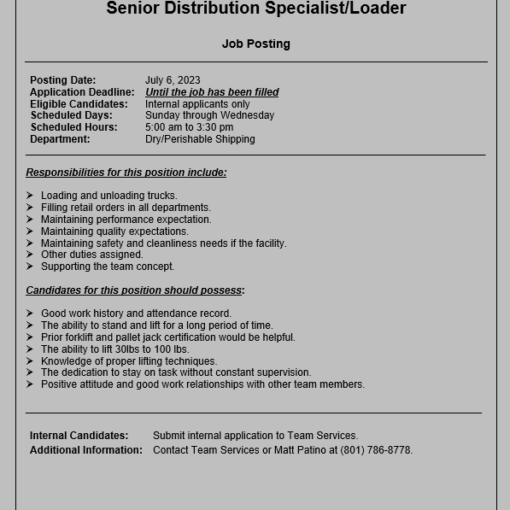 Senior Distribution Specialist/Loader

Job Posting

Posting Date: July 6, 2023
Application Deadline: Until the job has been filled
Eligible Candidates: Internal applicants only
Scheduled Days: Sunday through Wednesday
Scheduled Hours: 5:00 am to 3:30 pm
Department: Dry/Perishable Shipping

Responsibilities for this position include:

➢ Loading and unloading trucks.
➢ Filling retail orders in all departments.
➢ Maintaining performance expectation.
➢ Maintaining quality expectations.
➢ Maintaining safety and cleanliness needs if the facility.
➢ Other duties assigned.
➢ Supporting the team concept.

Candidates for this position should possess:

➢ Good work history and attendance record.
➢ The ability to stand and lift for a long period of time.
➢ Prior forklift and pallet jack certification would be helpful.
➢ The ability to lift 30lbs to 100 lbs.
➢ Knowledge of proper lifting techniques.
➢ The dedication to stay on task without constant supervision.
➢ Positive attitude and good work relationships with other team members.

Internal Candidates: Submit internal application to Team Services.
Additional Information: Contact Team Services or Matt Patino at (801) 786-8778.